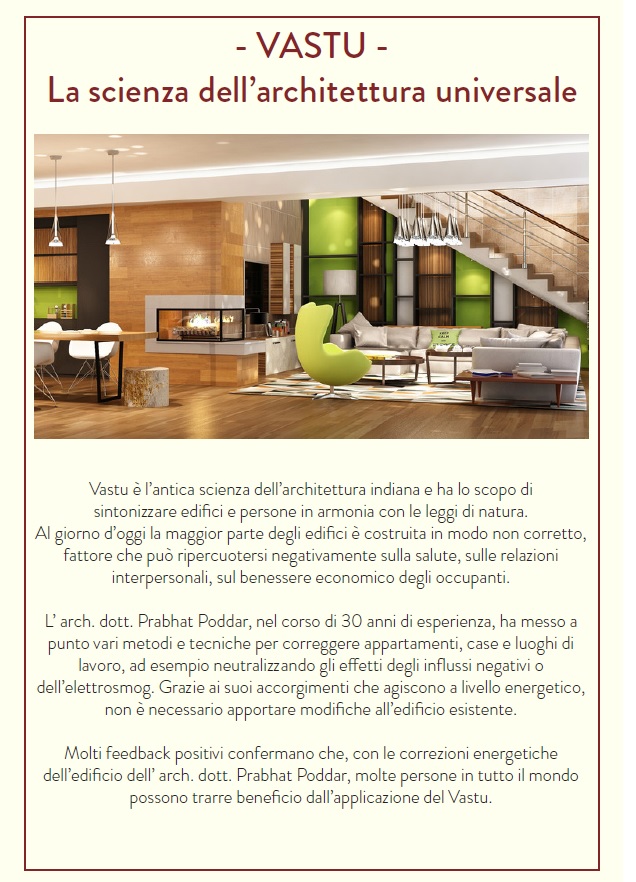 - VASTU -
La scienza dell'architettura universale

Vastu è l'antica scienza dell'architettura indiana e ha lo scopo di sintonizzare edifici e persone in armonia con le leggi di natura.
Al giorno d'oggi la maggior parte degli edifici è costruita in modo non corretto, fattore che può ripercuotersi negativamente sulla salute, sulle relazioni interpersonali, sul benessere economico degli occupanti.

L' arch. dott. Prabhat Poddar, nel corso di 30 anni di esperienza, ha messo a punto vari metodi e tecniche per correggere appartamenti, case e luoghi di lavoro, ad esempio neutralizzando gli effetti degli influssi negativi o dell'elettrosmog. Grazie ai suoi accorgimenti che agiscono a livello energetico, non è necessario apportare modifiche all'edificio esistente.

Molti feedback positivi confermano che, con le correzioni energetiche dell'edificio dell' arch. dott. Prabhat Poddar, molte persone in tutto il mondo possono trarre beneficio dall'applicazione del Vastu.